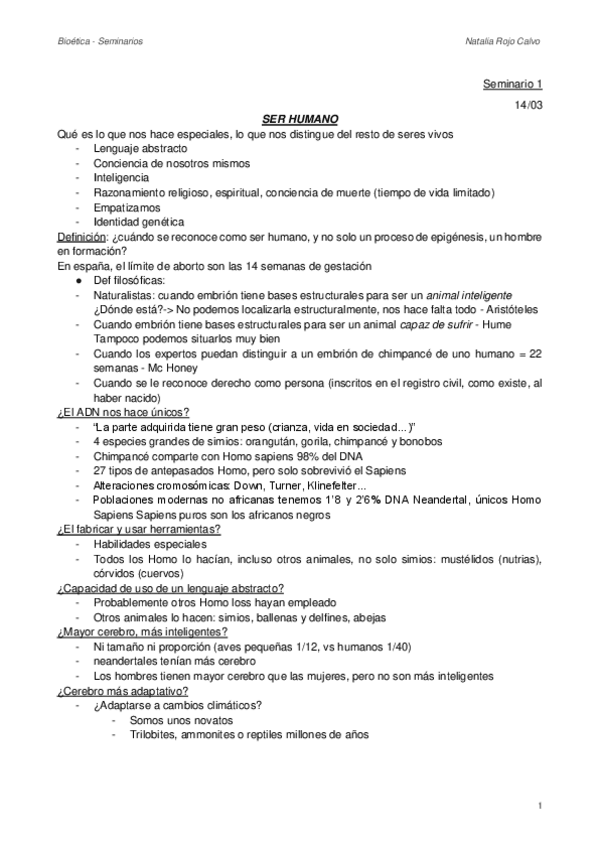 Bioética - Seminarios

Natalia Rojo Calvo

Seminario 1

14/03

SER HUMANO

Qué es lo que nos hace especiales, lo que nos distingue del resto de seres vivos
- Lenguaje abstracto
- Conciencia de nosotros mismos
- Inteligencia
- Razonamiento religioso, espiritual, conciencia de muerte (tiempo de vida limitado)
- Empatizamos
- Identidad genética

Definición: ¿cuándo se reconoce como ser humano, y no solo un proceso de epigénesis, un hombre en formación?
En españa, el límite de aborto son las 14 semanas de gestación
● Def filosóficas:
- Naturalistas: cuando embrión tiene bases estructurales para ser un animal inteligente ¿Dónde está?-> No podemos localizarla estructuralmente, nos hace falta todo - Aristóteles
- Cuando embrión tiene bases estructurales para ser un animal capaz de sufrir - Hume Tampoco podemos situarlos muy bien
- Cuando los expertos puedan distinguir a un embrión de chimpancé de uno humano = 22 semanas - Mc Honey
- Cuando se le reconoce derecho como persona (inscritos en el registro civil, como existe, al haber nacido)

¿El ADN nos hace únicos?
- "La parte adquirida tiene gran peso (crianza, vida en sociedad...)"
- 4 especies grandes de simios: orangután, gorila, chimpancé y bonobos
- Chimpancé comparte con Homo sapiens 98% del DNA
- 27 tipos de antepasados Homo, pero solo sobrevivió el Sapiens
- Alteraciones cromosómicas: Down, Turner, Klinefelter...
- Poblaciones modernas no africanas tenemos 1'8 y 2'6% DNA Neandertal, únicos Homo Sapiens Sapiens puros son los africanos negros

¿El fabricar y usar herramientas?
- Habilidades especiales
- Todos los Homo lo hacían, incluso otros animales, no solo simios: mustélidos (nutrias), córvidos (cuervos)

¿Capacidad de uso de un lenguaje abstracto?
- Probablemente otros Homo loss hayan empleado
- Otros animales lo hacen: simios, ballenas y delfines, abejas

¿Mayor cerebro, más inteligentes?
- Ni tamaño ni proporción (aves pequeñas 1/12, vs humanos 1/40)
- neandertales tenían más cerebro
- Los hombres tienen mayor cerebro que las mujeres, pero no son más inteligentes

¿Cerebro más adaptativo?
- ¿Adaptarse a cambios climáticos?
  - Somos unos novatos
  - Trilobites, ammonites o reptiles millones de años

1